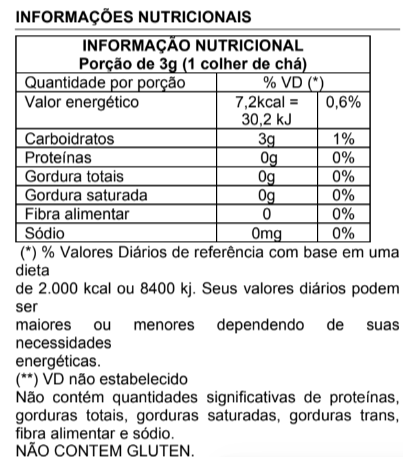 INFORMAÇÕES NUTRICIONAIS

| INFORMAÇÃO NUTRICIONAL Porção de 3g (1 colher de chá) | | |
|---|---|---|
| Quantidade por porção | % VD (*) | |
| Valor energético | 7,2kcal = 30,2 kJ | 0,6% |
| Carboidratos | 3g | 1% |
| Proteínas | 0g | 0% |
| Gordura totais | 0g | 0% |
| Gordura saturada | 0g | 0% |
| Fibra alimentar | 0 | 0% |
| Sódio | 0mg | 0% |

(*) % Valores Diários de referência com base em uma dieta
de 2.000 kcal ou 8400 kj. Seus valores diários podem ser
maiores ou menores dependendo de suas necessidades
energéticas.
(**) VD não estabelecido
Não contém quantidades significativas de proteínas, gorduras totais, gorduras saturadas, gorduras trans, fibra alimentar e sódio.
NÃO CONTEM GLUTEN.